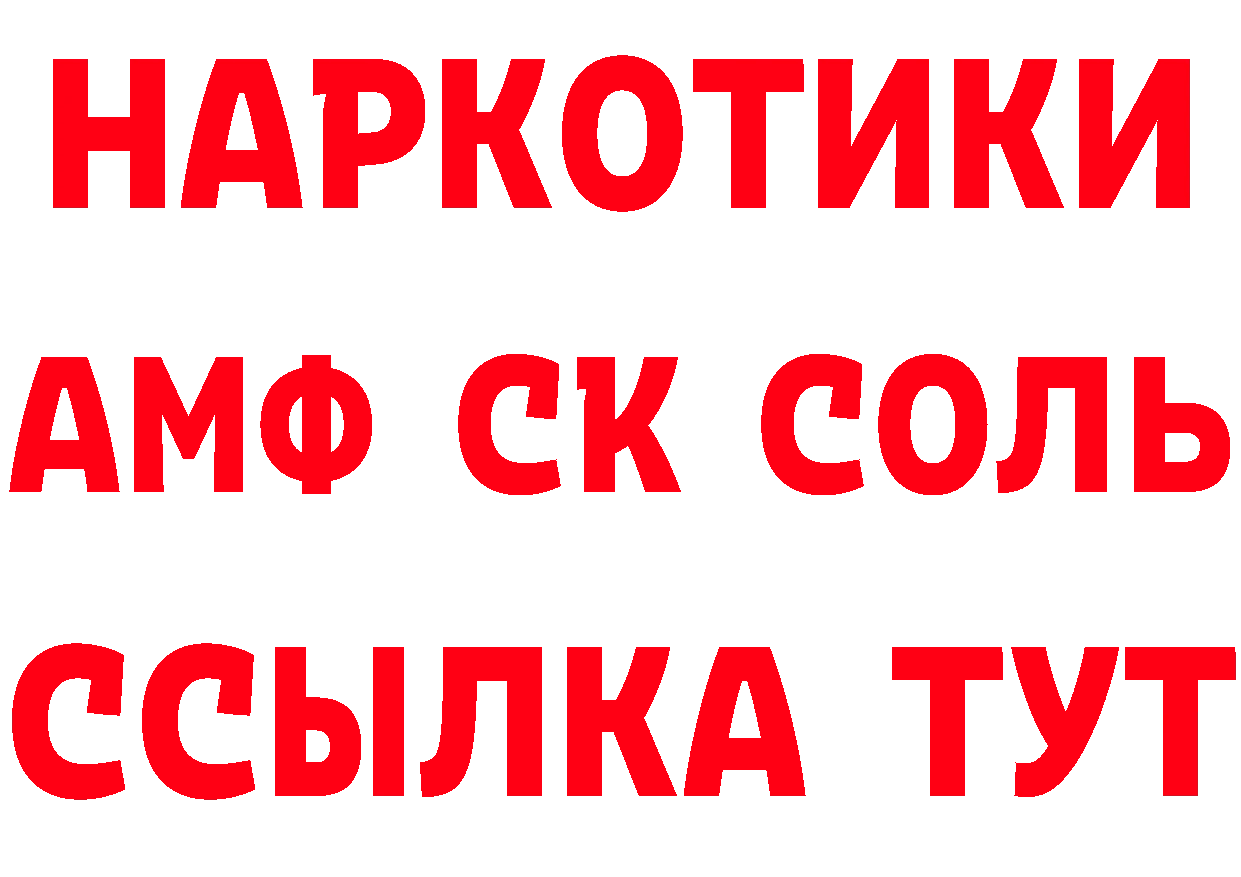 НАРКОТИКИ
АМФ СК СОЛЬ
ССЫЛКА ТУТ